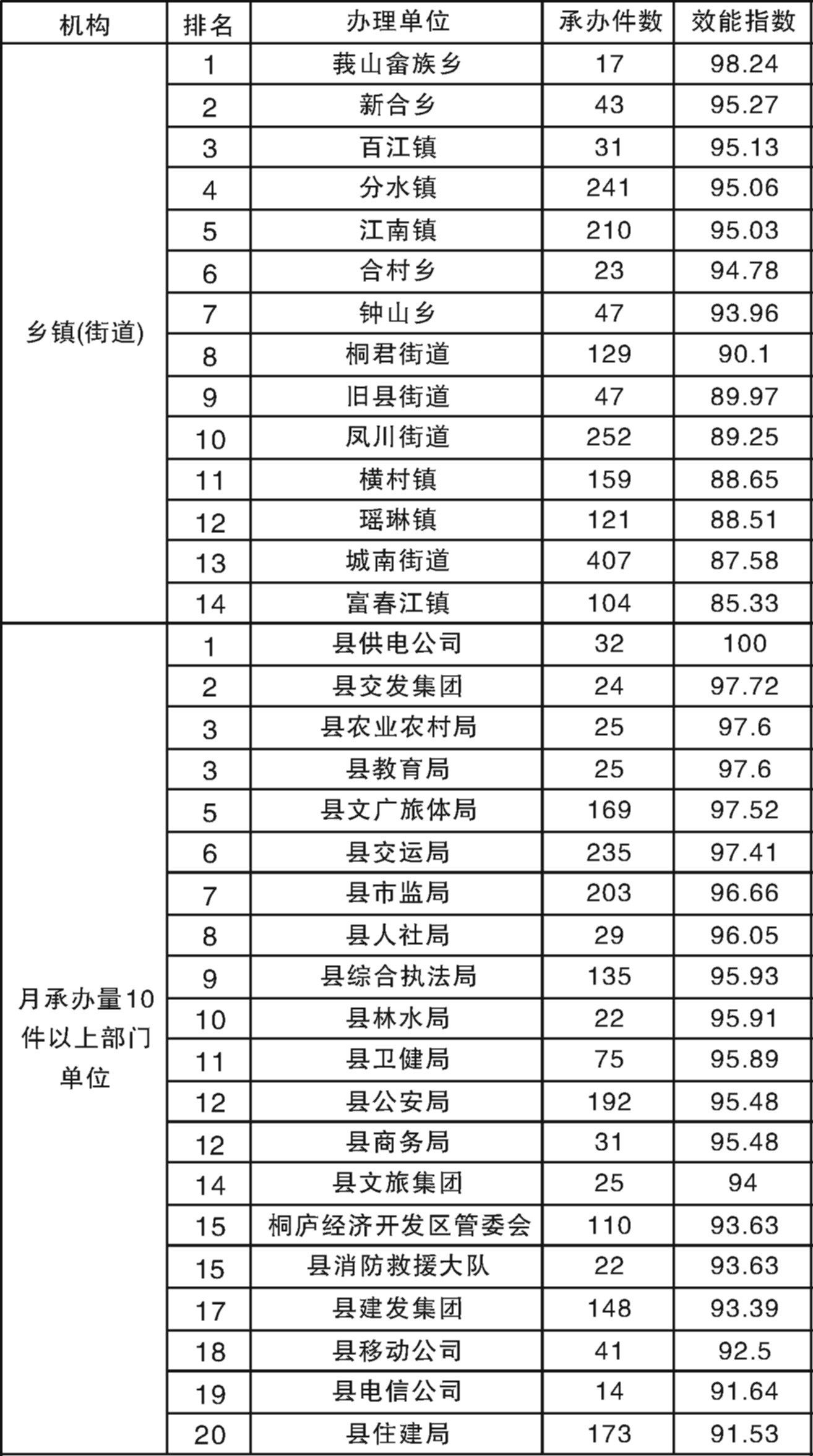 | 机构 | 排名 | 办理单位 | 承办件数 | 效能指数 |
|---|---|---|---|---|
| 乡镇(街道) | 1 | 莪山畲族乡 | 17 | 98.24 |
| | 2 | 新合乡 | 43 | 95.27 |
| | 3 | 百江镇 | 31 | 95.13 |
| | 4 | 分水镇 | 241 | 95.06 |
| | 5 | 江南镇 | 210 | 95.03 |
| | 6 | 合村乡 | 23 | 94.78 |
| | 7 | 钟山乡 | 47 | 93.96 |
| | 8 | 桐君街道 | 129 | 90.1 |
| | 9 | 旧县街道 | 47 | 89.97 |
| | 10 | 凤川街道 | 252 | 89.25 |
| | 11 | 横村镇 | 159 | 88.65 |
| | 12 | 瑶琳镇 | 121 | 88.51 |
| | 13 | 城南街道 | 407 | 87.58 |
| | 14 | 富春江镇 | 104 | 85.33 |
| 月承办量10件以上部门单位 | 1 | 县供电公司 | 32 | 100 |
| | 2 | 县交发集团 | 24 | 97.72 |
| | 3 | 县农业农村局 | 25 | 97.6 |
| | 3 | 县教育局 | 25 | 97.6 |
| | 5 | 县文广旅体局 | 169 | 97.52 |
| | 6 | 县交运局 | 235 | 97.41 |
| | 7 | 县市监局 | 203 | 96.66 |
| | 8 | 县人社局 | 29 | 96.05 |
| | 9 | 县综合执法局 | 135 | 95.93 |
| | 10 | 县林水局 | 22 | 95.91 |
| | 11 | 县卫健局 | 75 | 95.89 |
| | 12 | 县公安局 | 192 | 95.48 |
| | 12 | 县商务局 | 31 | 95.48 |
| | 14 | 县文旅集团 | 25 | 94 |
| | 15 | 桐庐经济开发区管委会 | 110 | 93.63 |
| | 15 | 县消防救援大队 | 22 | 93.63 |
| | 17 | 县建发集团 | 148 | 93.39 |
| | 18 | 县移动公司 | 41 | 92.5 |
| | 19 | 县电信公司 | 14 | 91.64 |
| | 20 | 县住建局 | 173 | 91.53 |